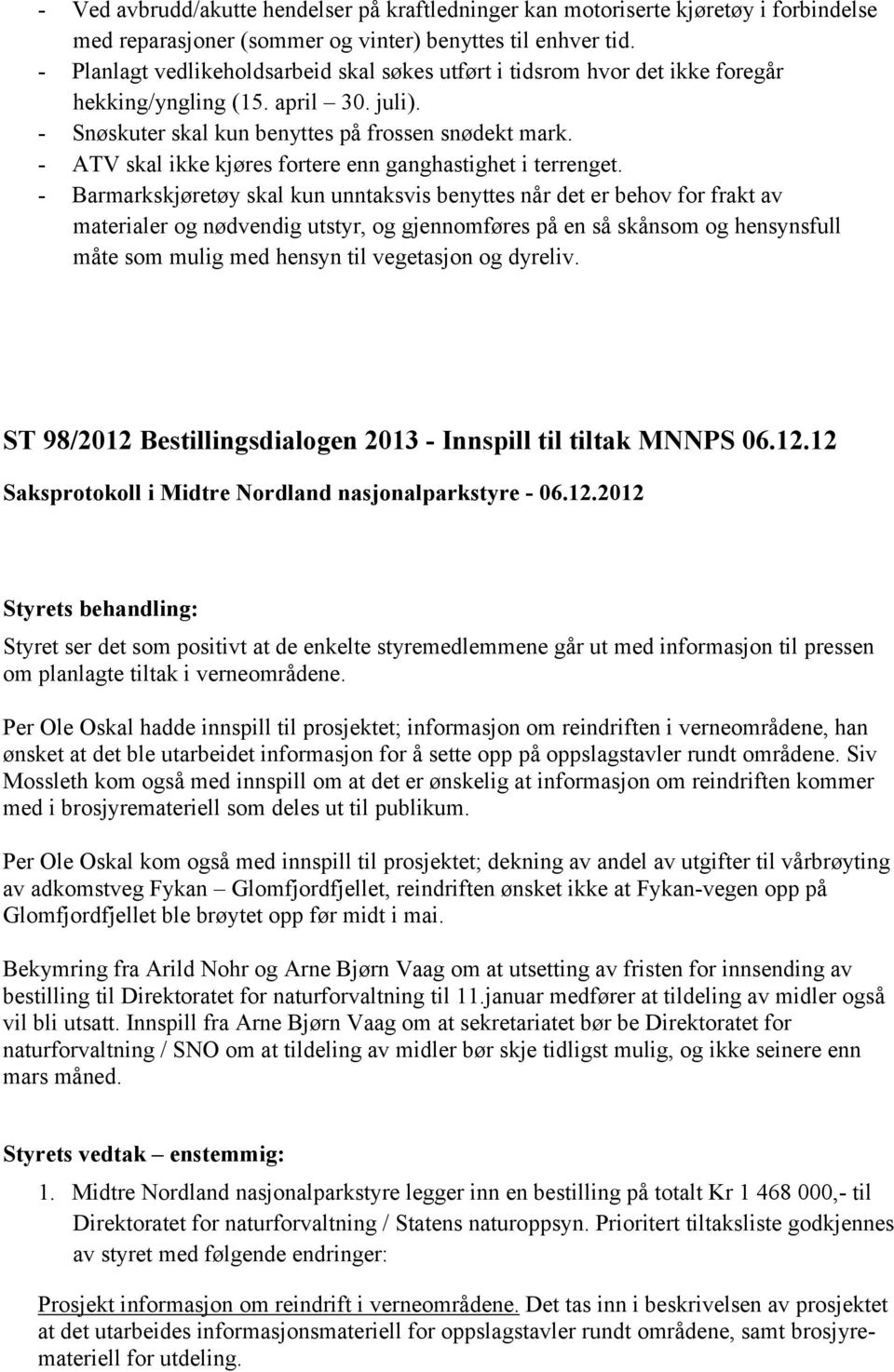 - Ved avbrudd/akutte hendelser på kraftledninger kan motoriserte kjøretøy i forbindelse med reparasjoner (sommer og vinter) benyttes til enhver tid.
- Planlagt vedlikeholdsarbeid skal søkes utført i tidsrom hvor det ikke foregår hekking/yngling (15. april – 30. juli).
- Snøskuter skal kun benyttes på frossen snødekt mark.
- ATV skal ikke kjøres fortere enn ganghastighet i terrenget.
- Barmarkskjøretøy skal kun unntaksvis benyttes når det er behov for frakt av materialer og nødvendig utstyr, og gjennomføres på en så skånsom og hensynsfull måte som mulig med hensyn til vegetasjon og dyreliv.

ST 98/2012 Bestillingsdialogen 2013 - Innspill til tiltak MNNPS 06.12.12

Saksprotokoll i Midtre Nordland nasjonalparkstyre - 06.12.2012

Styrets behandling:

Styret ser det som positivt at de enkelte styremedlemmene går ut med informasjon til pressen om planlagte tiltak i verneområdene.

Per Ole Oskal hadde innspill til prosjektet; informasjon om reindriften i verneområdene, han ønsket at det ble utarbeidet informasjon for å sette opp på oppslagstavler rundt områdene. Siv Mossleth kom også med innspill om at det er ønskelig at informasjon om reindriften kommer med i brosjyremateriell som deles ut til publikum.

Per Ole Oskal kom også med innspill til prosjektet; dekning av andel av utgifter til vårbrøyting av adkomstveg Fykan – Glomfjordfjellet, reindriften ønsket ikke at Fykan-vegen opp på Glomfjordfjellet ble brøytet opp før midt i mai.

Bekymring fra Arild Nohr og Arne Bjørn Vaag om at utsetting av fristen for innsending av bestilling til Direktoratet for naturforvaltning til 11.januar medfører at tildeling av midler også vil bli utsatt. Innspill fra Arne Bjørn Vaag om at sekretariatet bør be Direktoratet for naturforvaltning / SNO om at tildeling av midler bør skje tidligst mulig, og ikke seinere enn mars måned.

Styrets vedtak – enstemmig:

1. Midtre Nordland nasjonalparkstyre legger inn en bestilling på totalt Kr 1 468 000,- til Direktoratet for naturforvaltning / Statens naturoppsyn. Prioritert tiltaksliste godkjennes av styret med følgende endringer:

Prosjekt informasjon om reindrift i verneområdene. Det tas inn i beskrivelsen av prosjektet at det utarbeides informasjonsmateriell for oppslagstavler rundt områdene, samt brosjyremateriell for utdeling.